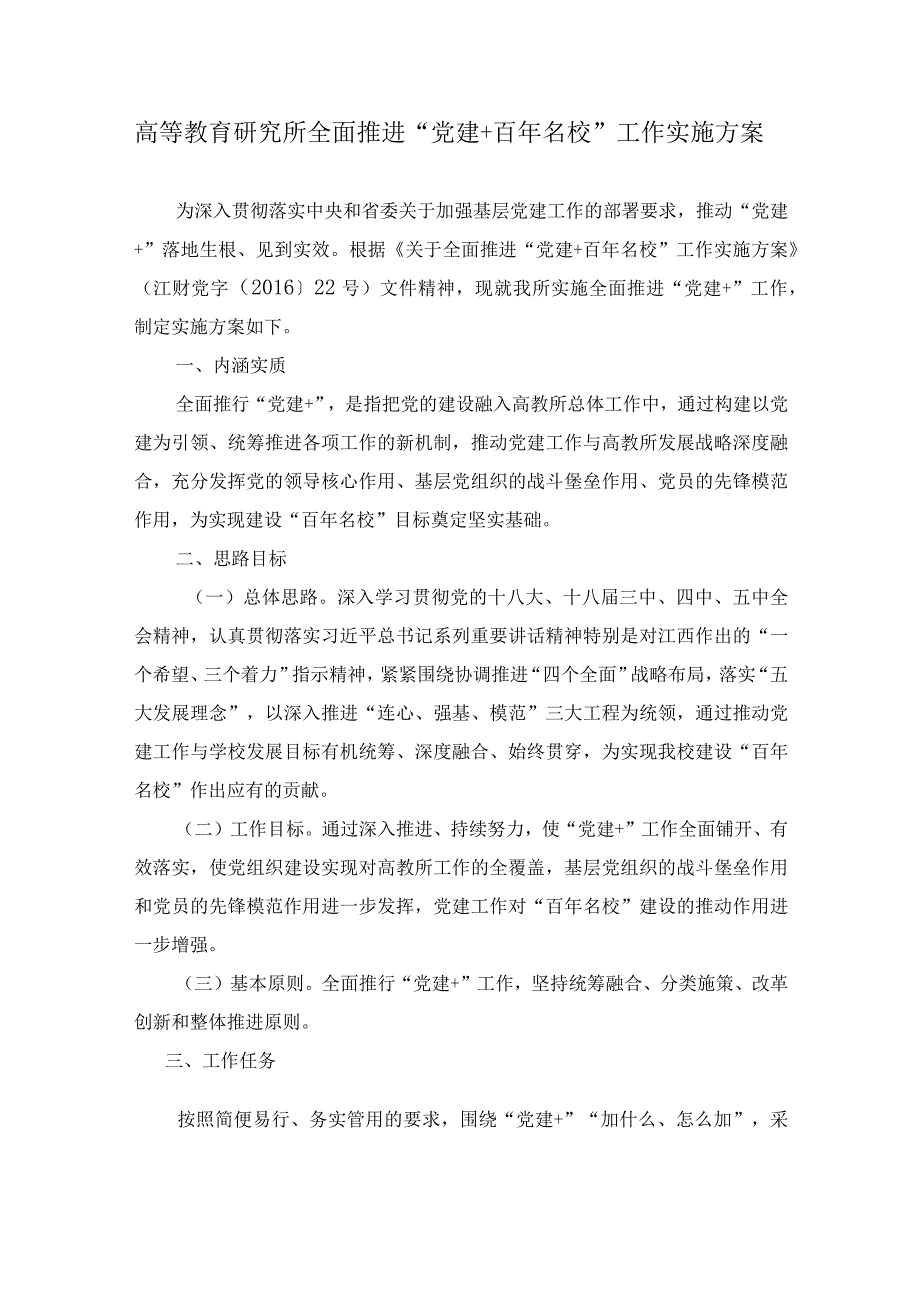 高等教育研究所全面推进“党建+百年名校”工作实施方案

为深入贯彻落实中央和省委关于加强基层党建工作的部署要求，推动“党建+”落地生根、见到实效。根据《关于全面推进“党建+百年名校”工作实施方案》（江财党字〔2016〕22号）文件精神，现就我所实施全面推进“党建+”工作，制定实施方案如下。

一、内涵实质

全面推行“党建+”，是指把党的建设融入高教所总体工作中，通过构建以党建为引领、统筹推进各项工作的新机制，推动党建工作与高教所发展战略深度融合，充分发挥党的领导核心作用、基层党组织的战斗堡垒作用、党员的先锋模范作用，为实现建设“百年名校”目标奠定坚实基础。

二、思路目标

（一）总体思路。深入学习贯彻党的十八大、十八届三中、四中、五中全会精神，认真贯彻落实习近平总书记系列重要讲话精神特别是对江西作出的“一个希望、三个着力”指示精神，紧紧围绕协调推进“四个全面”战略布局，落实“五大发展理念”，以深入推进“连心、强基、模范”三大工程为统领，通过推动党建工作与学校发展目标有机统筹、深度融合、始终贯穿，为实现我校建设“百年名校”作出应有的贡献。

（二）工作目标。通过深入推进、持续努力，使“党建+”工作全面铺开、有效落实，使党组织建设实现对高教所工作的全覆盖，基层党组织的战斗堡垒作用和党员的先锋模范作用进一步发挥，党建工作对“百年名校”建设的推动作用进一步增强。

（三）基本原则。全面推行“党建+”工作，坚持统筹融合、分类施策、改革创新和整体推进原则。

三、工作任务

按照简便易行、务实管用的要求，围绕“党建+”“加什么、怎么加”，采